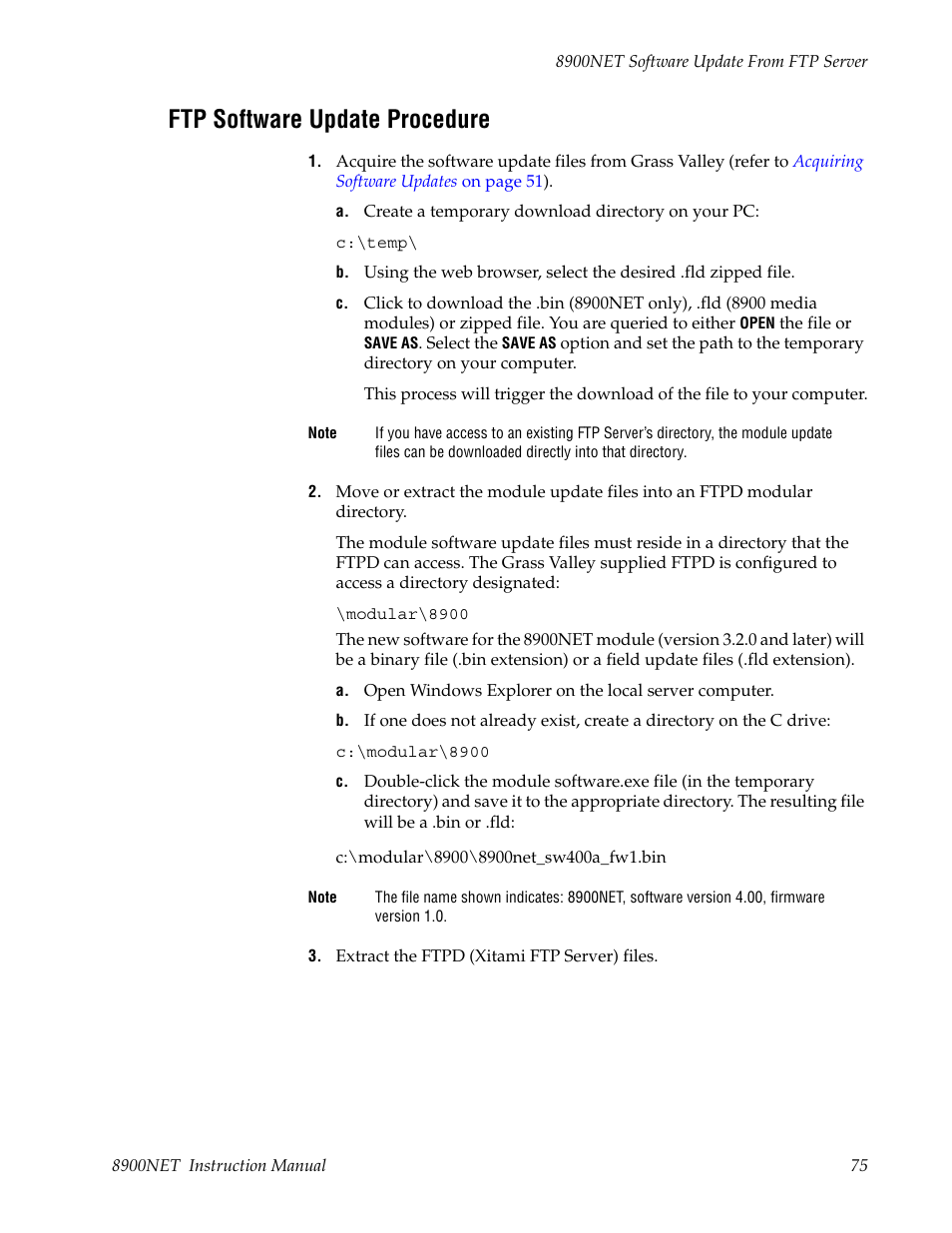 8900NET Software Update From FTP Server

FTP Software Update Procedure

1. Acquire the software update files from Grass Valley (refer to Acquiring Software Updates on page 51).

a. Create a temporary download directory on your PC:

c:\temp\

b. Using the web browser, select the desired .fld zipped file.

c. Click to download the .bin (8900NET only), .fld (8900 media modules) or zipped file. You are queried to either OPEN the file or SAVE AS. Select the SAVE AS option and set the path to the temporary directory on your computer.

This process will trigger the download of the file to your computer.

Note If you have access to an existing FTP Server's directory, the module update files can be downloaded directly into that directory.

2. Move or extract the module update files into an FTPD modular directory.

The module software update files must reside in a directory that the FTPD can access. The Grass Valley supplied FTPD is configured to access a directory designated:

\modular\8900

The new software for the 8900NET module (version 3.2.0 and later) will be a binary file (.bin extension) or a field update files (.fld extension).

a. Open Windows Explorer on the local server computer.

b. If one does not already exist, create a directory on the C drive:

c:\modular\8900

c. Double-click the module software.exe file (in the temporary directory) and save it to the appropriate directory. The resulting file will be a .bin or .fld:

c:\modular\8900\8900net_sw400a_fw1.bin

Note The file name shown indicates: 8900NET, software version 4.00, firmware version 1.0.

3. Extract the FTPD (Xitami FTP Server) files.

8900NET Instruction Manual 75